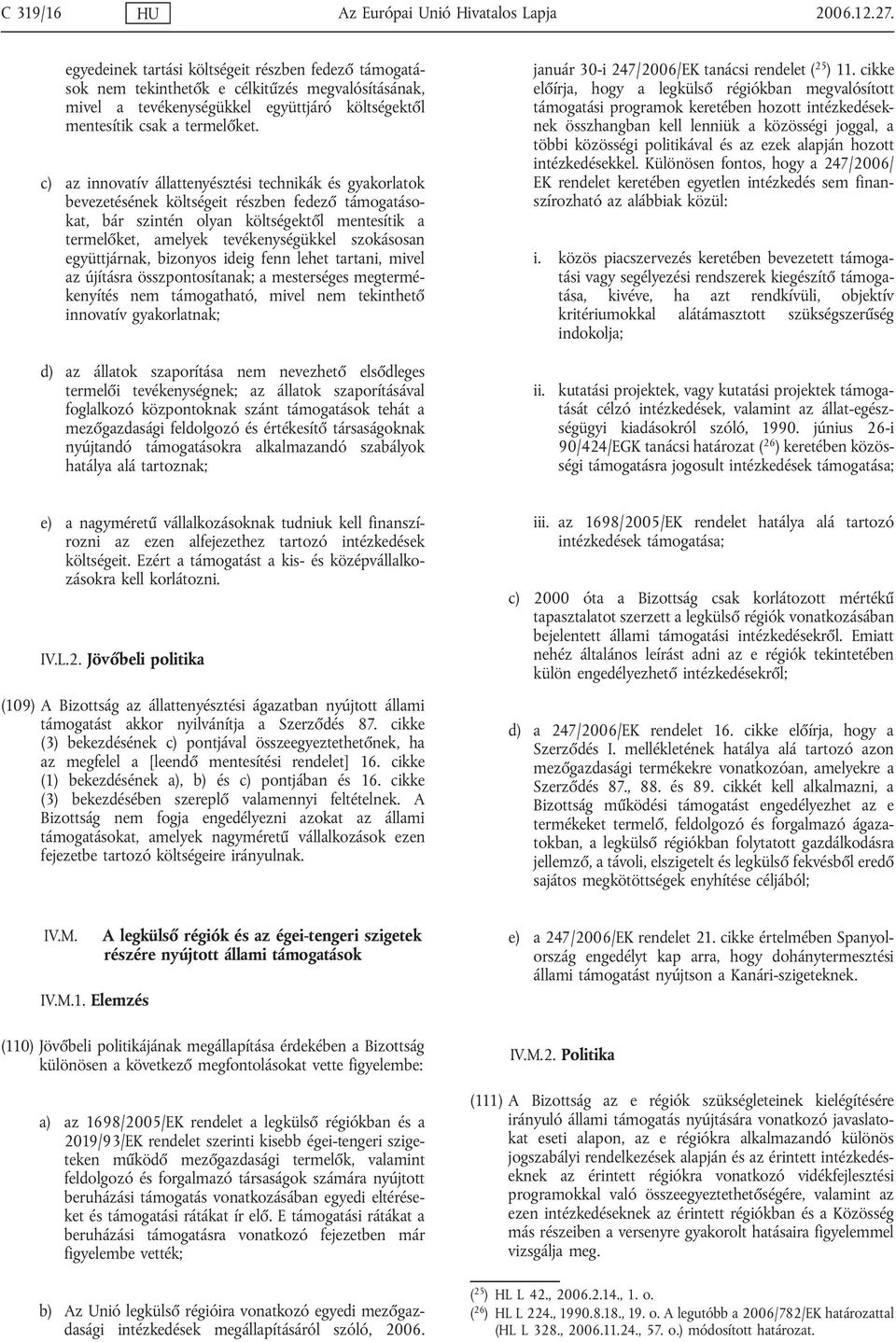 C 319/16 HU Az Európai Unió Hivatalos Lapja 2006.12.27.

egyedeinek tartási költségeit részben fedező támogatások nem tekinthetők e célkitűzés megvalósításának, mivel a tevékenységükkel együttjáró költségektől mentesítik csak a termelőket.

c) az innovatív állattenyésztési technikák és gyakorlatok bevezetésének költségeit részben fedező támogatásokat, bár szintén olyan költségektől mentesítik a termelőket, amelyek tevékenységükkel szokásosan együttjárnak, bizonyos ideig fenn lehet tartani, mivel az újításra összpontosítanak; a mesterséges megtermékenyítés nem támogatható, mivel nem tekinthető innovatív gyakorlatnak;

d) az állatok szaporítása nem nevezhető elsődleges termelői tevékenységnek; az állatok szaporításával foglalkozó központoknak szánt támogatások tehát a mezőgazdasági feldolgozó és értékesítő társaságoknak nyújtandó támogatásokra alkalmazandó szabályok hatálya alá tartoznak;

e) a nagyméretű vállalkozásoknak tudniuk kell finanszírozni az ezen alfejezethez tartozó intézkedések költségeit. Ezért a támogatást a kis- és középvállalkozásokra kell korlátozni.

IV.L.2. Jövőbeli politika

(109) A Bizottság az állattenyésztési ágazatban nyújtott állami támogatást akkor nyilvánítja a Szerződés 87. cikke (3) bekezdésének c) pontjával összeegyeztethetőnek, ha az megfelel a [leendő mentesítési rendelet] 16. cikke (1) bekezdésének a), b) és c) pontjában és 16. cikke (3) bekezdésében szereplő valamennyi feltételnek. A Bizottság nem fogja engedélyezni azokat az állami támogatásokat, amelyek nagyméretű vállalkozások ezen fejezetbe tartozó költségeire irányulnak.

IV.M. A legkülső régiók és az égei-tengeri szigetek részére nyújtott állami támogatások

IV.M.1. Elemzés

(110) Jövőbeli politikájának megállapítása érdekében a Bizottság különösen a következő megfontolásokat vette figyelembe:

a) az 1698/2005/EK rendelet a legkülső régiókban és a 2019/93/EK rendelet szerinti kisebb égei-tengeri szigeteken működő mezőgazdasági termelők, valamint feldolgozó és forgalmazó társaságok számára nyújtott beruházási támogatás vonatkozásában egyedi eltéréseket és támogatási rátákat ír elő. E támogatási rátákat a beruházási támogatásra vonatkozó fejezetben már figyelembe vették;

b) Az Unió legkülső régióira vonatkozó egyedi mezőgazdasági intézkedések megállapításáról szóló, 2006. január 30-i 247/2006/EK tanácsi rendelet ($^{25}$) 11. cikke előírja, hogy a legkülső régiókban megvalósított támogatási programok keretében hozott intézkedéseknek összhangban kell lenniük a közösségi joggal, a többi közösségi politikával és az ezek alapján hozott intézkedésekkel. Különösen fontos, hogy a 247/2006/EK rendelet keretében egyetlen intézkedés sem finanszírozható az alábbiak közül:

i. közös piacszervezés keretében bevezetett támogatási vagy segélyezési rendszerek kiegészítő támogatása, kivéve, ha azt rendkívüli, objektív kritériumokkal alátámasztott szükségszerűség indokolja;

ii. kutatási projektek, vagy kutatási projektek támogatását célzó intézkedések, valamint az állat-egészségügyi kiadásokról szóló, 1990. június 26-i 90/424/EGK tanácsi határozat ($^{26}$) keretében közösségi támogatásra jogosult intézkedések támogatása;

iii. az 1698/2005/EK rendelet hatálya alá tartozó intézkedések támogatása;

c) 2000 óta a Bizottság csak korlátozott mértékű tapasztalatot szerzett a legkülső régiók vonatkozásában bejelentett állami támogatási intézkedésekről. Emiatt nehéz általános leírást adni az e régiók tekintetében külön engedélyezhető intézkedésekről;

d) a 247/2006/EK rendelet 16. cikke előírja, hogy a Szerződés I. mellékletének hatálya alá tartozó azon mezőgazdasági termékekre vonatkozóan, amelyekre a Szerződés 87., 88. és 89. cikkét kell alkalmazni, a Bizottság működési támogatást engedélyezhet az e termékeket termelő, feldolgozó és forgalmazó ágazatokban, a legkülső régiókban folytatott gazdálkodásra jellemző, a távoli, elszigetelt és legkülső fekvésből eredő sajátos megkötöttségek enyhítése céljából;

e) a 247/2006/EK rendelet 21. cikke értelmében Spanyolország engedélyt kap arra, hogy dohánytermesztési állami támogatást nyújtson a Kanári-szigeteknek.

IV.M.2. Politika

(111) A Bizottság az e régiók szükségleteinek kielégítésére irányuló állami támogatás nyújtására vonatkozó javaslatokat eseti alapon, az e régiókra alkalmazandó különös jogszabályi rendelkezések alapján és az érintett intézkedéseknek az érintett régiókra vonatkozó vidékfejlesztési programokkal való összeegyeztethetőségére, valamint az ezen intézkedéseknek az érintett régiókban és a Közösség más részeiben a versenyre gyakorolt hatásaira figyelemmel vizsgálja meg.

($^{25}$) HL L 42., 2006.2.14., 1. o.
($^{26}$) HL L 224., 1990.8.18., 19. o. A legutóbb a 2006/782/EK határozattal (HL L 328., 2006.11.24., 57. o.) módosított határozat.